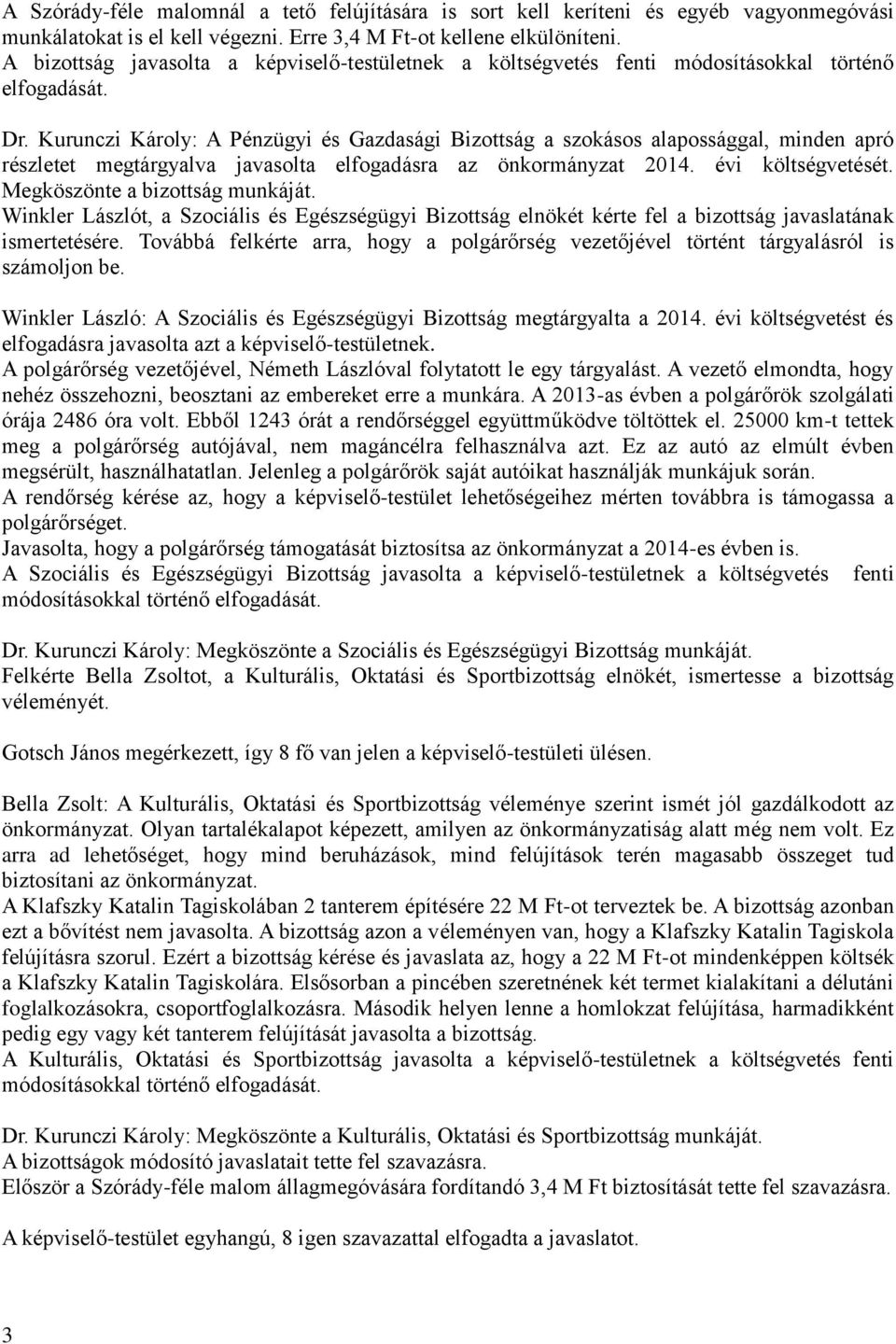 A Szórády-féle malomnál a tető felújítására is sort kell keríteni és egyéb vagyonmegóvási munkálatokat is el kell végezni. Erre 3,4 M Ft-ot kellene elkülöníteni.
A bizottság javasolta a képviselő-testületnek a költségvetés fenti módosításokkal történő elfogadását.

Dr. Kurunczi Károly: A Pénzügyi és Gazdasági Bizottság a szokásos alapossággal, minden apró részletet megtárgyalva javasolta elfogadásra az önkormányzat 2014. évi költségvetését. Megköszönte a bizottság munkáját.
Winkler Lászlót, a Szociális és Egészségügyi Bizottság elnökét kérte fel a bizottság javaslatának ismertetésére. Továbbá felkérte arra, hogy a polgárőrség vezetőjével történt tárgyalásról is számoljon be.

Winkler László: A Szociális és Egészségügyi Bizottság megtárgyalta a 2014. évi költségvetést és elfogadásra javasolta azt a képviselő-testületnek.
A polgárőrség vezetőjével, Németh Lászlóval folytatott le egy tárgyalást. A vezető elmondta, hogy nehéz összehozni, beosztani az embereket erre a munkára. A 2013-as évben a polgárőrök szolgálati órája 2486 óra volt. Ebből 1243 órát a rendőrséggel együttműködve töltöttek el. 25000 km-t tettek meg a polgárőrség autójával, nem magáncélra felhasználva azt. Ez az autó az elmúlt évben megsérült, használhatatlan. Jelenleg a polgárőrök saját autóikat használják munkájuk során.
A rendőrség kérése az, hogy a képviselő-testület lehetőségeihez mérten továbbra is támogassa a polgárőrséget.
Javasolta, hogy a polgárőrség támogatását biztosítsa az önkormányzat a 2014-es évben is.
A Szociális és Egészségügyi Bizottság javasolta a képviselő-testületnek a költségvetés fenti módosításokkal történő elfogadását.

Dr. Kurunczi Károly: Megköszönte a Szociális és Egészségügyi Bizottság munkáját.
Felkérte Bella Zsoltot, a Kulturális, Oktatási és Sportbizottság elnökét, ismertesse a bizottság véleményét.

Gotsch János megérkezett, így 8 fő van jelen a képviselő-testületi ülésen.

Bella Zsolt: A Kulturális, Oktatási és Sportbizottság véleménye szerint ismét jól gazdálkodott az önkormányzat. Olyan tartalékalapot képezett, amilyen az önkormányzatiság alatt még nem volt. Ez arra ad lehetőséget, hogy mind beruházások, mind felújítások terén magasabb összeget tud biztosítani az önkormányzat.
A Klafszky Katalin Tagiskolában 2 tanterem építésére 22 M Ft-ot terveztek be. A bizottság azonban ezt a bővítést nem javasolta. A bizottság azon a véleményen van, hogy a Klafszky Katalin Tagiskola felújításra szorul. Ezért a bizottság kérése és javaslata az, hogy a 22 M Ft-ot mindenképpen költsék a Klafszky Katalin Tagiskolára. Elsősorban a pincében szeretnének két termet kialakítani a délutáni foglalkozásokra, csoportfoglalkozásra. Második helyen lenne a homlokzat felújítása, harmadikként pedig egy vagy két tanterem felújítását javasolta a bizottság.
A Kulturális, Oktatási és Sportbizottság javasolta a képviselő-testületnek a költségvetés fenti módosításokkal történő elfogadását.

Dr. Kurunczi Károly: Megköszönte a Kulturális, Oktatási és Sportbizottság munkáját.
A bizottságok módosító javaslatait tette fel szavazásra.
Először a Szórády-féle malom állagmegóvására fordítandó 3,4 M Ft biztosítását tette fel szavazásra.

A képviselő-testület egyhangú, 8 igen szavazattal elfogadta a javaslatot.

3